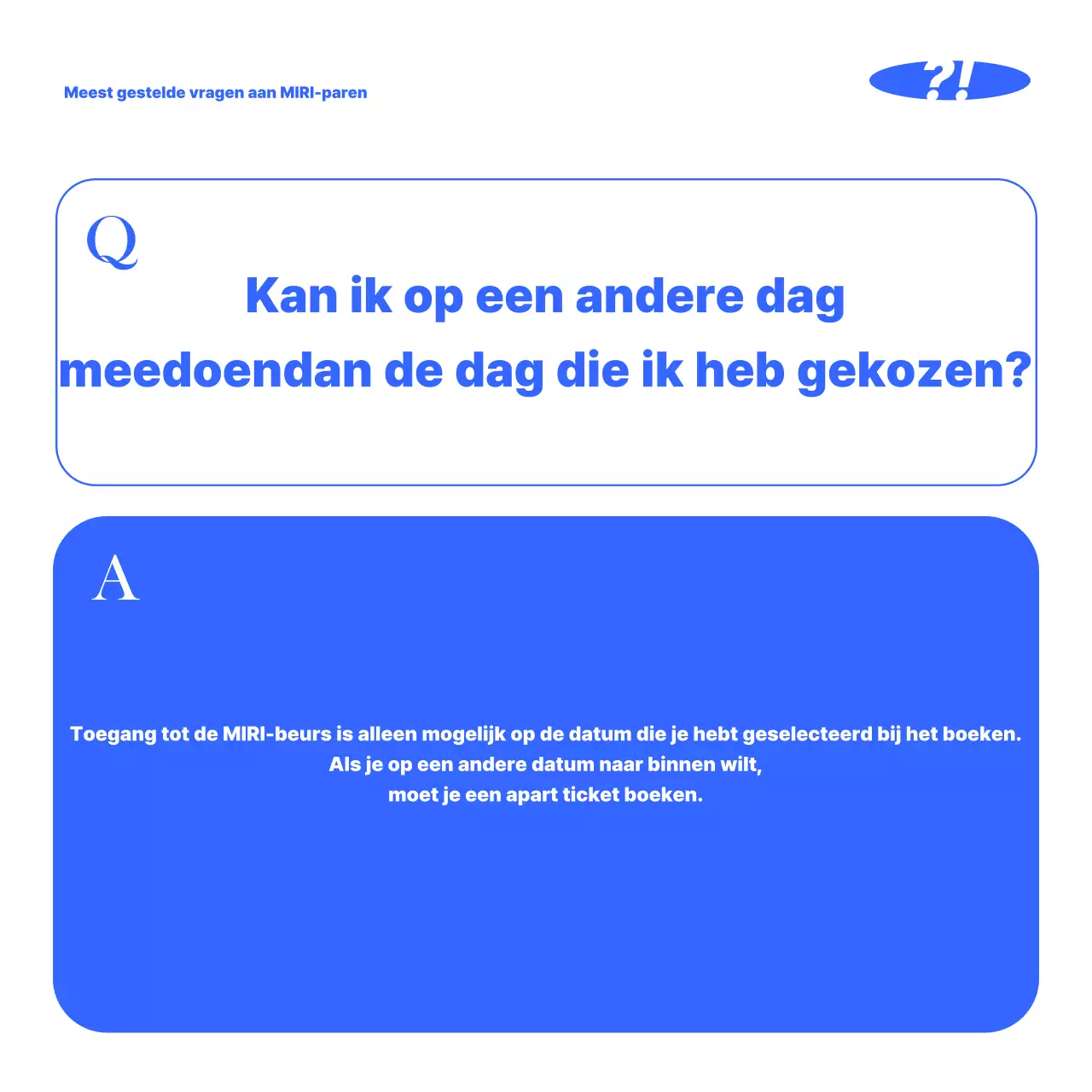 Meest gestelde vragen aan MIRI-paren

?!

Q

Kan ik op een andere dag meedoendan de dag die ik heb gekozen?

A

Toegang tot de MIRI-beurs is alleen mogelijk op de datum die je hebt geselecteerd bij het boeken. Als je op een andere datum naar binnen wilt, moet je een apart ticket boeken.